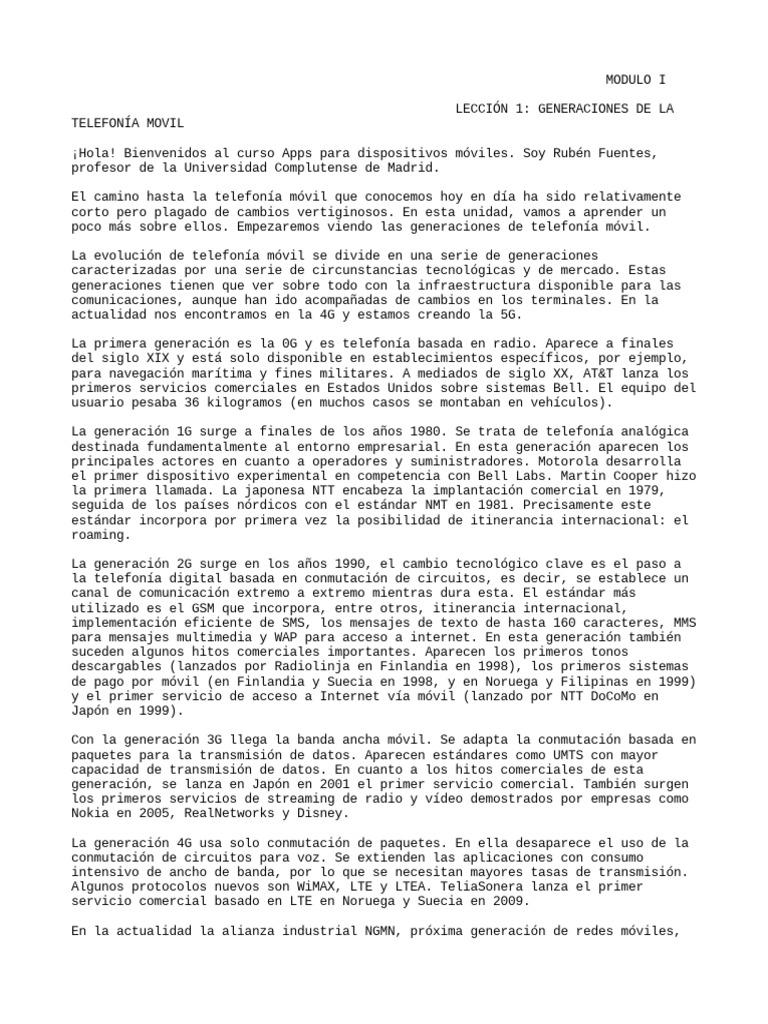 MODULO I

LECCIÓN 1: GENERACIONES DE LA TELEFONÍA MOVIL

¡Hola! Bienvenidos al curso Apps para dispositivos móviles. Soy Rubén Fuentes, profesor de la Universidad Complutense de Madrid.

El camino hasta la telefonía móvil que conocemos hoy en día ha sido relativamente corto pero plagado de cambios vertiginosos. En esta unidad, vamos a aprender un poco más sobre ellos. Empezaremos viendo las generaciones de telefonía móvil.

La evolución de telefonía móvil se divide en una serie de generaciones caracterizadas por una serie de circunstancias tecnológicas y de mercado. Estas generaciones tienen que ver sobre todo con la infraestructura disponible para las comunicaciones, aunque han ido acompañadas de cambios en los terminales. En la actualidad nos encontramos en la 4G y estamos creando la 5G.

La primera generación es la 0G y es telefonía basada en radio. Aparece a finales del siglo XIX y está solo disponible en establecimientos específicos, por ejemplo, para navegación marítima y fines militares. A mediados de siglo XX, AT&T lanza los primeros servicios comerciales en Estados Unidos sobre sistemas Bell. El equipo del usuario pesaba 36 kilogramos (en muchos casos se montaban en vehículos).

La generación 1G surge a finales de los años 1980. Se trata de telefonía analógica destinada fundamentalmente al entorno empresarial. En esta generación aparecen los principales actores en cuanto a operadores y suministradores. Motorola desarrolla el primer dispositivo experimental en competencia con Bell Labs. Martin Cooper hizo la primera llamada. La japonesa NTT encabeza la implantación comercial en 1979, seguida de los países nórdicos con el estándar NMT en 1981. Precisamente este estándar incorpora por primera vez la posibilidad de itinerancia internacional: el roaming.

La generación 2G surge en los años 1990, el cambio tecnológico clave es el paso a la telefonía digital basada en conmutación de circuitos, es decir, se establece un canal de comunicación extremo a extremo mientras dura esta. El estándar más utilizado es el GSM que incorpora, entre otros, itinerancia internacional, implementación eficiente de SMS, los mensajes de texto de hasta 160 caracteres, MMS para mensajes multimedia y WAP para acceso a internet. En esta generación también suceden algunos hitos comerciales importantes. Aparecen los primeros tonos descargables (lanzados por Radiolinja en Finlandia en 1998), los primeros sistemas de pago por móvil (en Finlandia y Suecia en 1998, y en Noruega y Filipinas en 1999) y el primer servicio de acceso a Internet vía móvil (lanzado por NTT DoCoMo en Japón en 1999).

Con la generación 3G llega la banda ancha móvil. Se adapta la conmutación basada en paquetes para la transmisión de datos. Aparecen estándares como UMTS con mayor capacidad de transmisión de datos. En cuanto a los hitos comerciales de esta generación, se lanza en Japón en 2001 el primer servicio comercial. También surgen los primeros servicios de streaming de radio y vídeo demostrados por empresas como Nokia en 2005, RealNetworks y Disney.

La generación 4G usa solo conmutación de paquetes. En ella desaparece el uso de la conmutación de circuitos para voz. Se extienden las aplicaciones con consumo intensivo de ancho de banda, por lo que se necesitan mayores tasas de transmisión. Algunos protocolos nuevos son WiMAX, LTE y LTEA. TeliaSonera lanza el primer servicio comercial basado en LTE en Noruega y Suecia en 2009.

En la actualidad la alianza industrial NGMN, próxima generación de redes móviles,